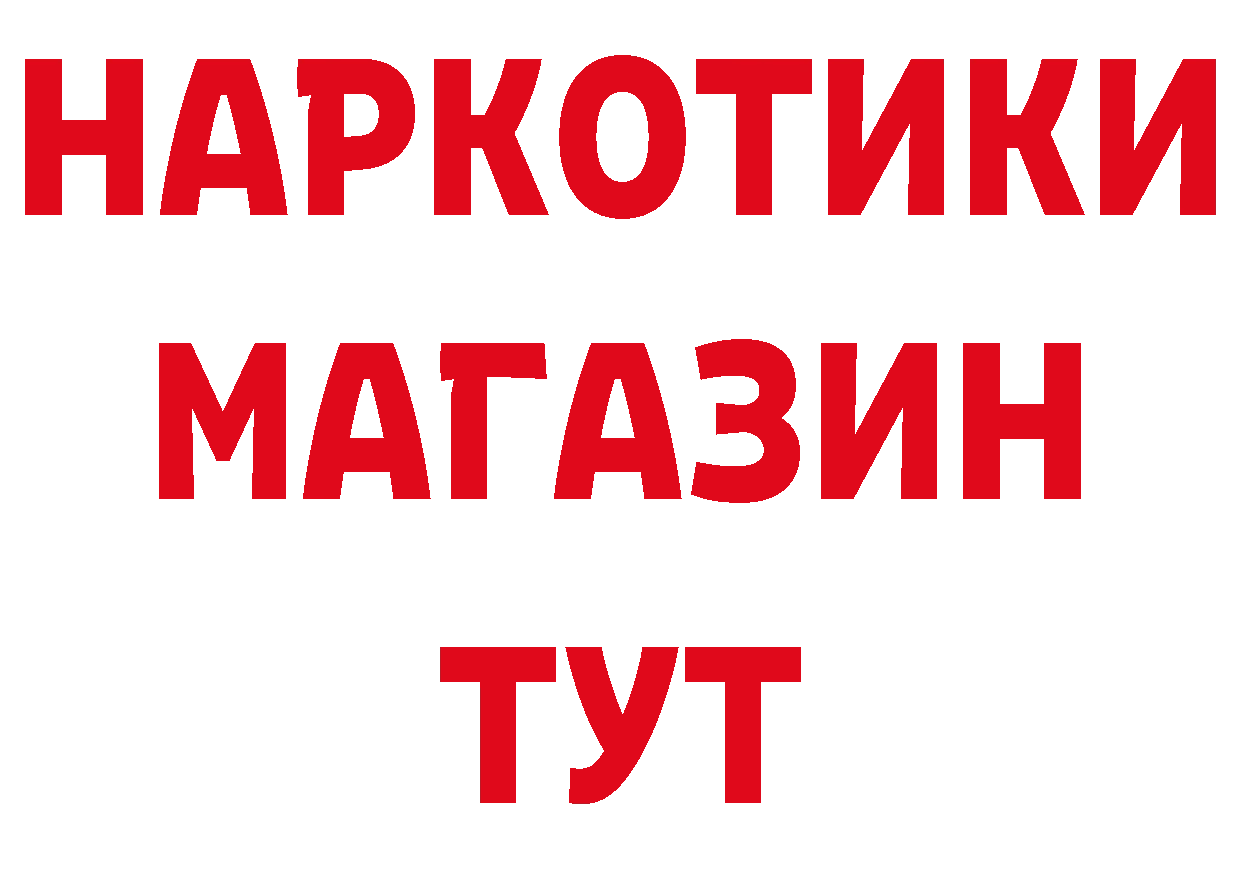 НАРКОТИКИ
МАГАЗИН
ТУТ